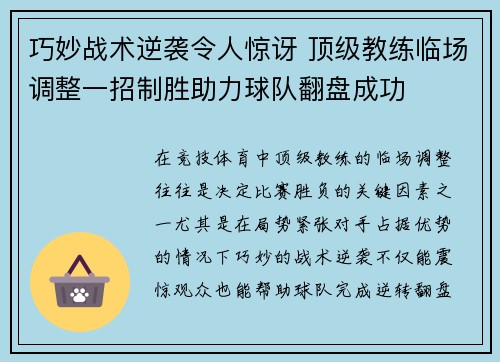 巧妙战术逆袭令人惊讶 顶级教练临场调整一招制胜助力球队翻盘成功

在竞技体育中顶级教练的临场调整往往是决定比赛胜负的关键因素之一尤其是在局势紧张对手占据优势的情况下巧妙的战术逆袭不仅能震惊观众也能帮助球队完成逆转翻盘